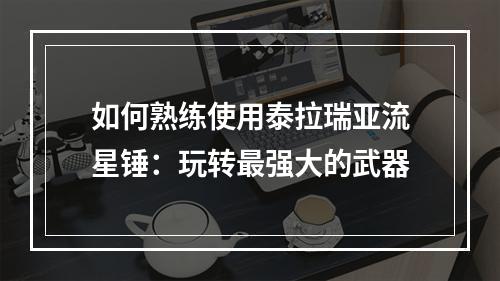 如何熟练使用泰拉瑞亚流星锤：玩转最强大的武器